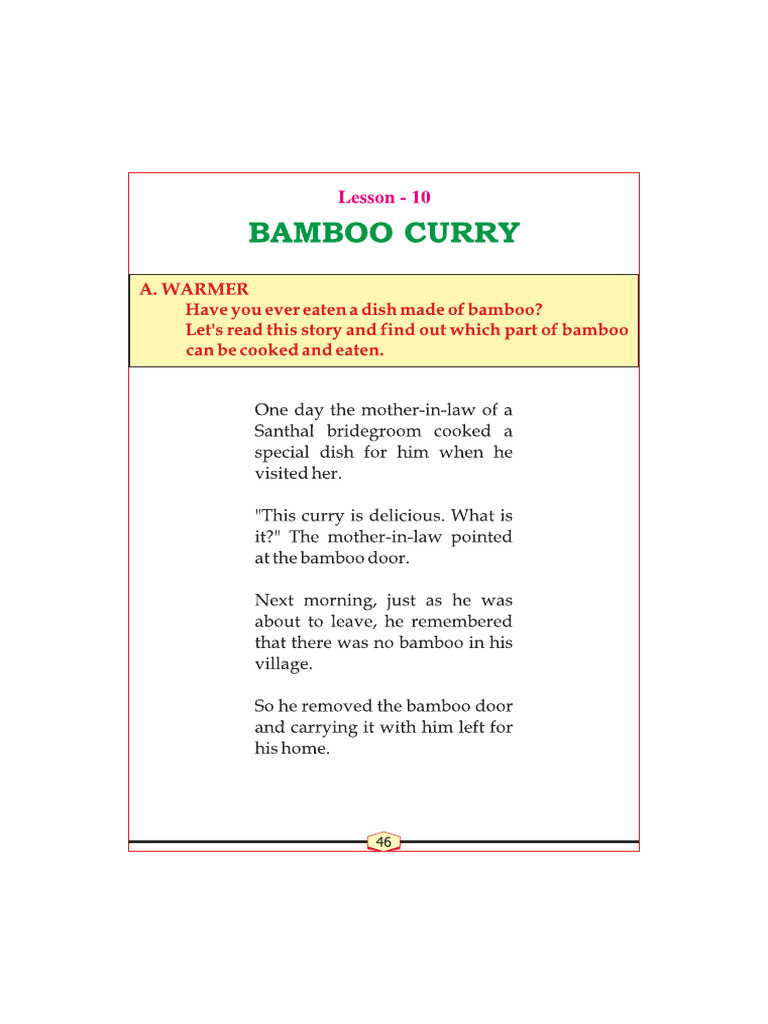 Lesson - 10

BAMBOO CURRY

A. WARMER
Have you ever eaten a dish made of bamboo?
Let's read this story and find out which part of bamboo can be cooked and eaten.

One day the mother-in-law of a Santhal bridegroom cooked a special dish for him when he visited her.

"This curry is delicious. What is it?" The mother-in-law pointed at the bamboo door.

Next morning, just as he was about to leave, he remembered that there was no bamboo in his village.

So he removed the bamboo door and carrying it with him left for his home.

46